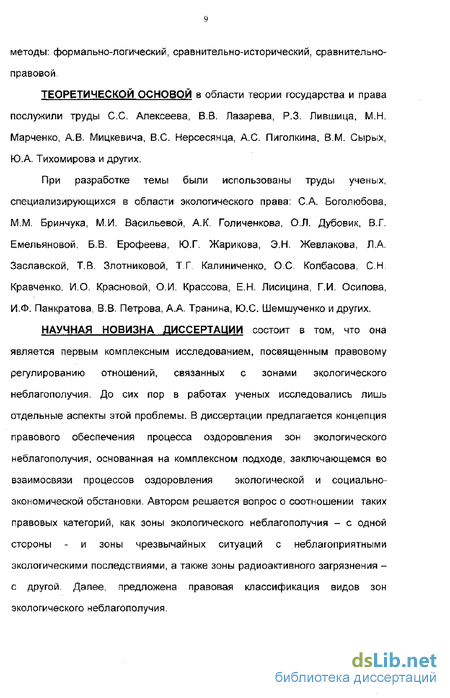 9

методы: формально-логический, сравнительно-исторический, сравнительно-правовой.

ТЕОРЕТИЧЕСКОЙ ОСНОВОЙ в области теории государства и права послужили труды С.С. Алексеева, В.В. Лазарева, Р.З. Лившица, М.Н. Марченко, А.В. Мицкевича, В.С. Нерсесянца, А.С. Пиголкина, В.М. Сырых, Ю.А. Тихомирова и других.

При разработке темы были использованы труды ученых, специализирующихся в области экологического права: С.А. Боголюбова, М.М. Бринчука, М.И. Васильевой, А.К. Голиченкова, О.Л. Дубовик, В.Г. Емельяновой, Б.В. Ерофеева, Ю.Г. Жарикова, Э.Н. Жевлакова, Л.А. Заславской, Т.В. Злотниковой, Т.Г. Калиниченко, О.С. Колбасова, С.Н. Кравченко, И.О. Красновой, О.И. Крассова, Е.Н. Лисицина, Г.И. Осипова, И.Ф. Панкратова, В.В. Петрова, А.А. Транина, Ю.С. Шемшученко и других.

НАУЧНАЯ НОВИЗНА ДИССЕРТАЦИИ состоит в том, что она является первым комплексным исследованием, посвященным правовому регулированию отношений, связанных с зонами экологического неблагополучия. До сих пор в работах ученых исследовались лишь отдельные аспекты этой проблемы. В диссертации предлагается концепция правового обеспечения процесса оздоровления зон экологического неблагополучия, основанная на комплексном подходе, заключающемся во взаимосвязи процессов оздоровления экологической и социально-экономической обстановки. Автором решается вопрос о соотношении таких правовых категорий, как зоны экологического неблагополучия – с одной стороны - и зоны чрезвычайных ситуаций с неблагоприятными экологическими последствиями, а также зоны радиоактивного загрязнения – с другой. Далее, предложена правовая классификация видов зон экологического неблагополучия.

dsLib.net
библиотека диссертаций